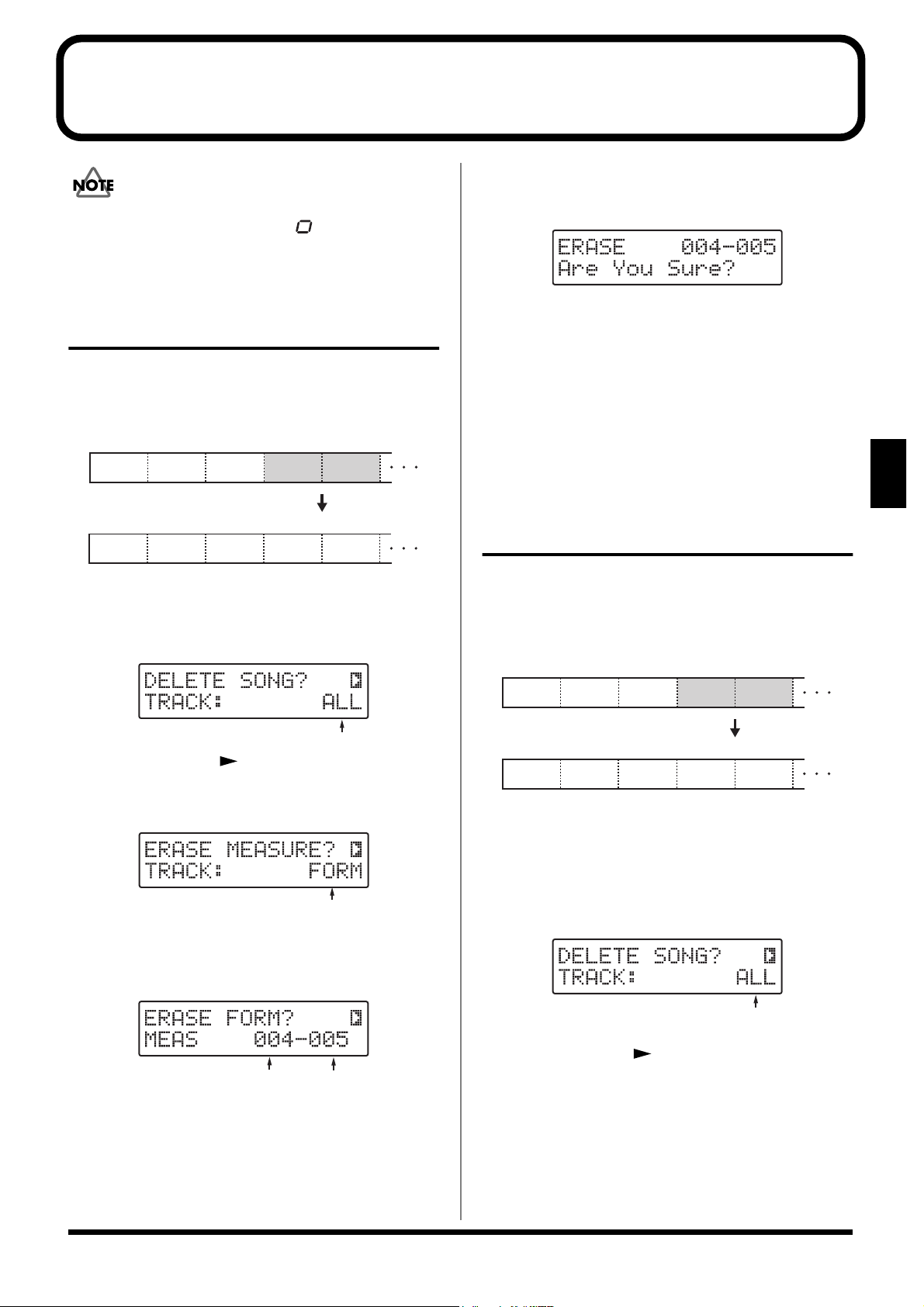 NOTE

ERASE 004-005
Are You Sure?

DELETE SONG?
TRACK: ALL

ERASE MEASURE?
TRACK: FORM

ERASE FORM?
MEAS 004-005

DELETE SONG?
TRACK: ALL